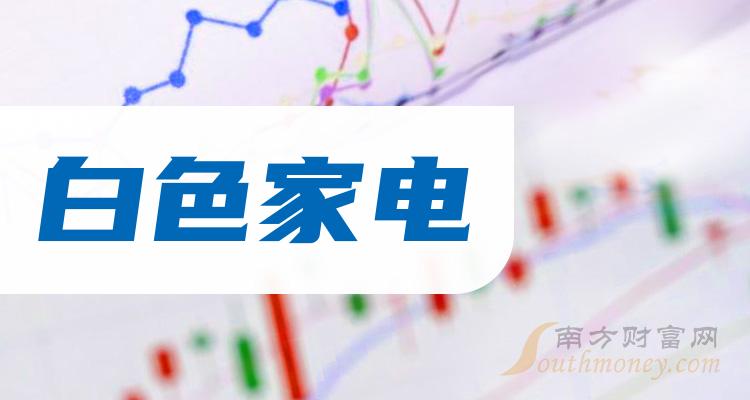 白色家电

南方财富网
Southmoney.com